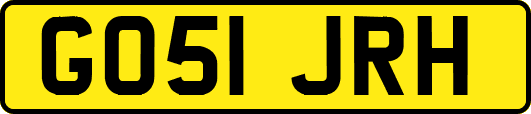 GO51 JRH